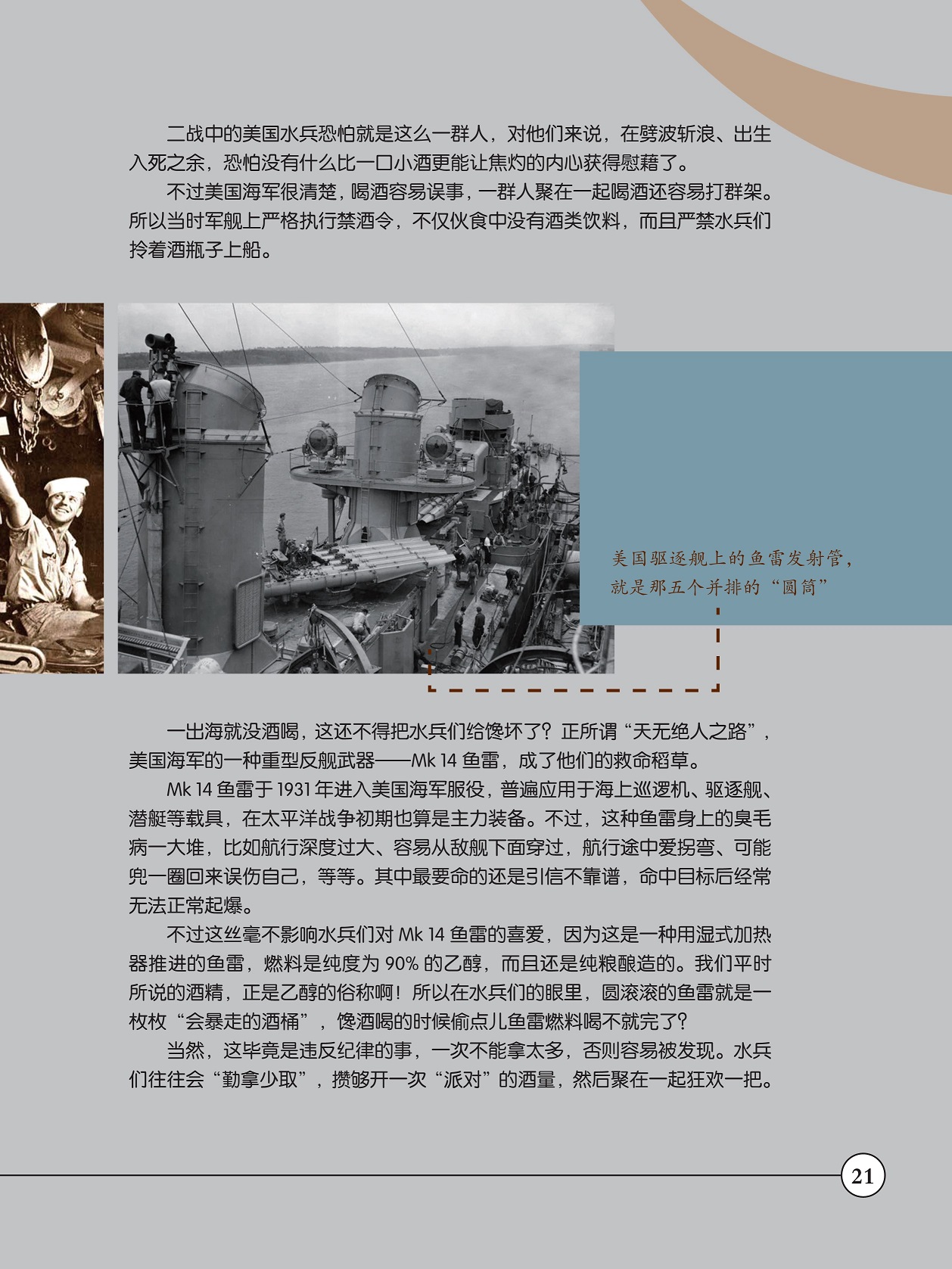 二战中的美国水兵恐怕就是这么一群人，对他们来说，在劈波斩浪、出生入死之余，恐怕没有什么比一口小酒更能让焦灼的内心获得慰藉了。

不过美国海军很清楚，喝酒容易误事，一群人聚在一起喝酒还容易打群架。所以当时军舰上严格执行禁酒令，不仅伙食中没有酒类饮料，而且严禁水兵们拎着酒瓶子上船。

美国驱逐舰上的鱼雷发射管，就是那五个并排的“圆筒”

一出海就没酒喝，这还不得把水兵们给馋坏了？正所谓“天无绝人之路”，美国海军的一种重型反舰武器——Mk 14 鱼雷，成了他们的救命稻草。

Mk 14 鱼雷于 1931 年进入美国海军服役，普遍应用于海上巡逻机、驱逐舰、潜艇等载具，在太平洋战争初期也算是主力装备。不过，这种鱼雷身上的臭毛病一大堆，比如航行深度过大、容易从敌舰下面穿过，航行途中爱拐弯、可能兜一圈回来误伤自己，等等。其中最要命的还是引信不靠谱，命中目标后经常无法正常起爆。

不过这丝毫不影响水兵们对 Mk 14 鱼雷的喜爱，因为这是一种用湿式加热器推进的鱼雷，燃料是纯度为 90% 的乙醇，而且还是纯粮酿造的。我们平时所说的酒精，正是乙醇的俗称啊！所以在水兵们的眼里，圆滚滚的鱼雷就是一枚枚“会暴走的酒桶”，馋酒喝的时候偷点儿鱼雷燃料喝不就完了？

当然，这毕竟是违反纪律的事，一次不能拿太多，否则容易被发现。水兵们往往会“勤拿少取”，攒够开一次“派对”的酒量，然后聚在一起狂欢一把。

21